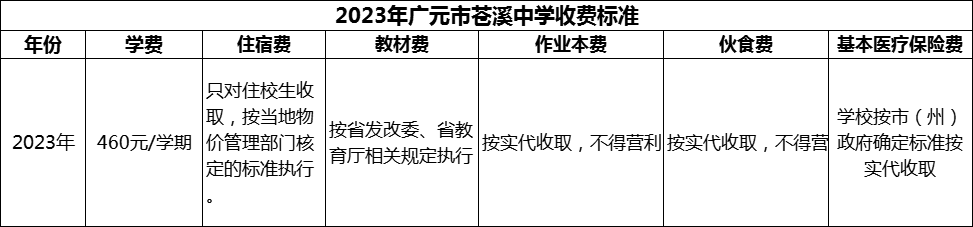 2023年广元市苍溪中学收费标准

| 年份 | 学费 | 住宿费 | 教材费 | 作业本费 | 伙食费 | 基本医疗保险费 |
|---|---|---|---|---|---|---|
| 2023年 | 460元/学期 | 只对住校生收取，按当地物价管理部门核定的标准执行。 | 按省发改委、省教育厅相关规定执行 | 按实代收取，不得营利 | 按实代收取，不得营 | 学校按市（州）政府确定标准按实代收取 |